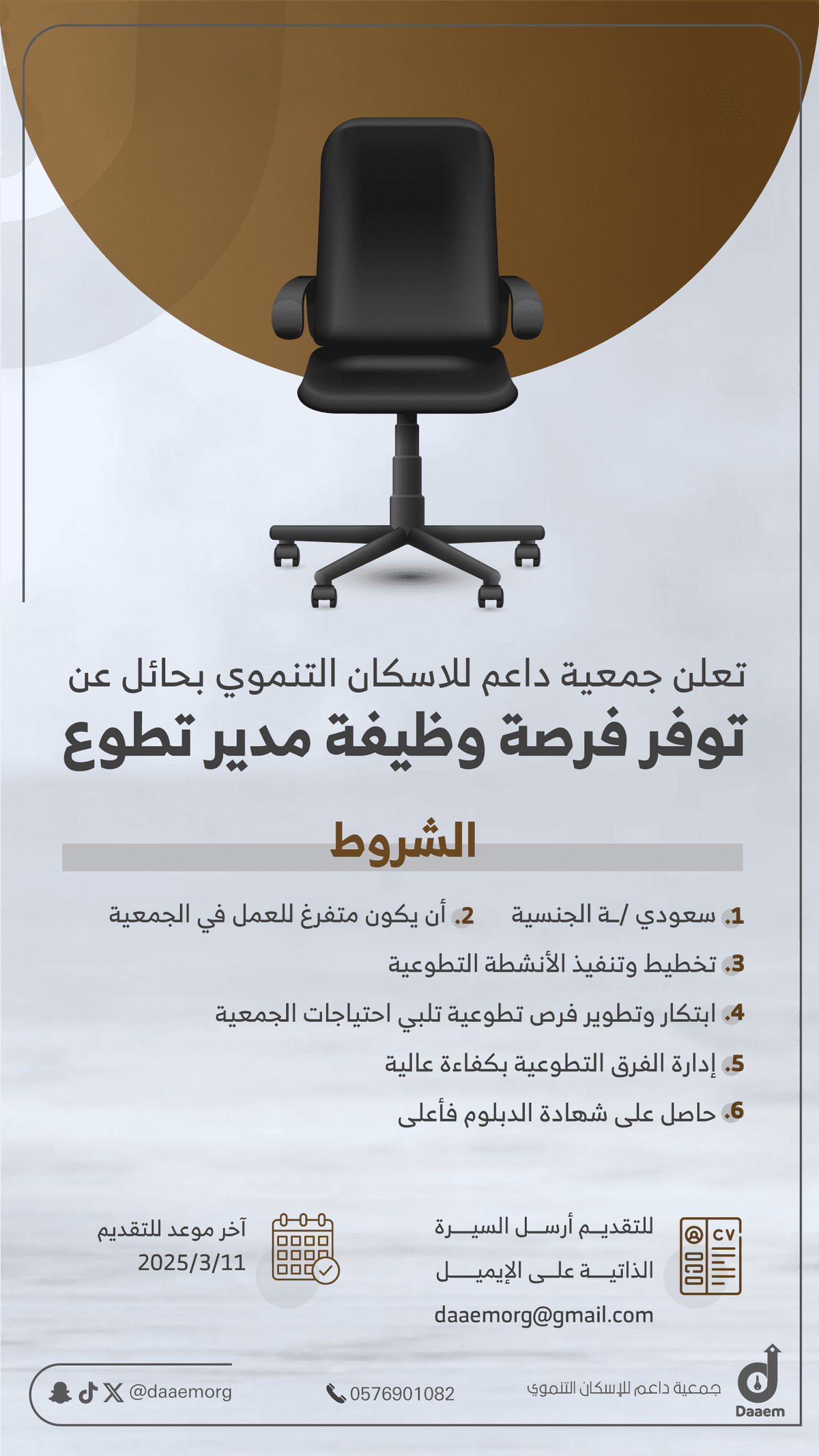 تعلن جمعية داعم للاسكان التنموي بحائل عن
توفر فرصة وظيفة مدير تطوع

الشروط

1. سعودي /ـة الجنسية
2. أن يكون متفرغ للعمل في الجمعية
3. تخطيط وتنفيذ الأنشطة التطوعية
4. ابتكار وتطوير فرص تطوعية تلبي احتياجات الجمعية
5. إدارة الفرق التطوعية بكفاءة عالية
6. حاصل على شهادة الدبلوم فأعلى

CV
للتقديم أرسل السيرة الذاتية على الإيميل
daaemorg@gmail.com

آخر موعد للتقديم
2025/3/11

Daaem
جمعية داعم للإسكان التنموي
0576901082
@daaemorg